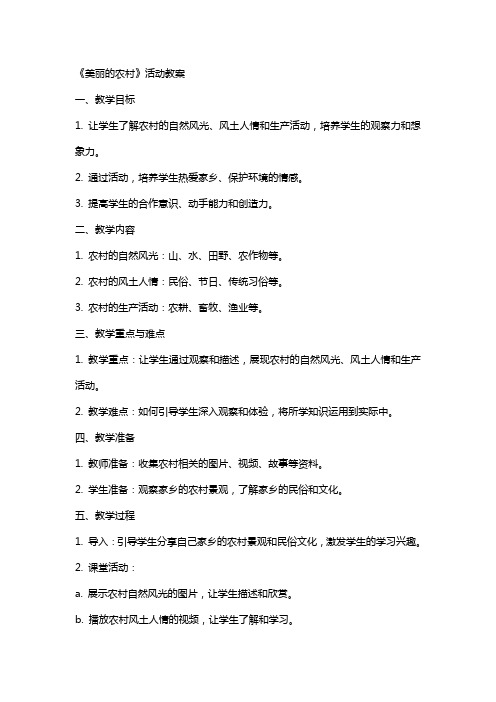 《美丽的农村》活动教案

一、教学目标

1. 让学生了解农村的自然风光、风土人情和生产活动，培养学生的观察力和想象力。

2. 通过活动，培养学生热爱家乡、保护环境的情感。

3. 提高学生的合作意识、动手能力和创造力。

二、教学内容

1. 农村的自然风光：山、水、田野、农作物等。

2. 农村的风土人情：民俗、节日、传统习俗等。

3. 农村的生产活动：农耕、畜牧、渔业等。

三、教学重点与难点

1. 教学重点：让学生通过观察和描述，展现农村的自然风光、风土人情和生产活动。

2. 教学难点：如何引导学生深入观察和体验，将所学知识运用到实际中。

四、教学准备

1. 教师准备：收集农村相关的图片、视频、故事等资料。

2. 学生准备：观察家乡的农村景观，了解家乡的民俗和文化。

五、教学过程

1. 导入：引导学生分享自己家乡的农村景观和民俗文化，激发学生的学习兴趣。

2. 课堂活动：

a. 展示农村自然风光的图片，让学生描述和欣赏。

b. 播放农村风土人情的视频，让学生了解和学习。